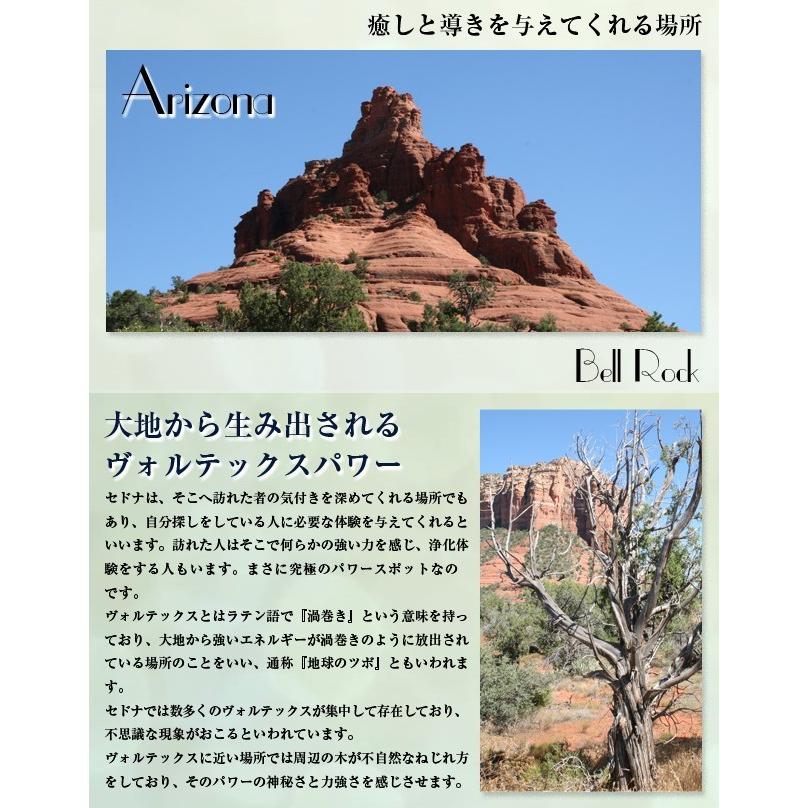 癒しと導きを与えてくれる場所

Arizona

Bell Rock

大地から生み出される
ヴォルテックスパワー

セドナは、そこへ訪れた者の気付きを深めてくれる場所でもあり、自分探しをしている人に必要な体験を与えてくれるといいます。訪れた人はそこで何らかの強い力を感じ、浄化体験をする人もいます。まさに究極のパワースポットなのです。
ヴォルテックスとはラテン語で『渦巻き』という意味を持っており、大地から強いエネルギーが渦巻きのように放出されている場所のことをいい、通称『地球のツボ』ともいわれます。
セドナでは数多くのヴォルテックスが集中して存在しており、不思議な現象がおこるといわれています。
ヴォルテックスに近い場所では周辺の木が不自然なねじれ方をしており、そのパワーの神秘さと力強さを感じさせます。